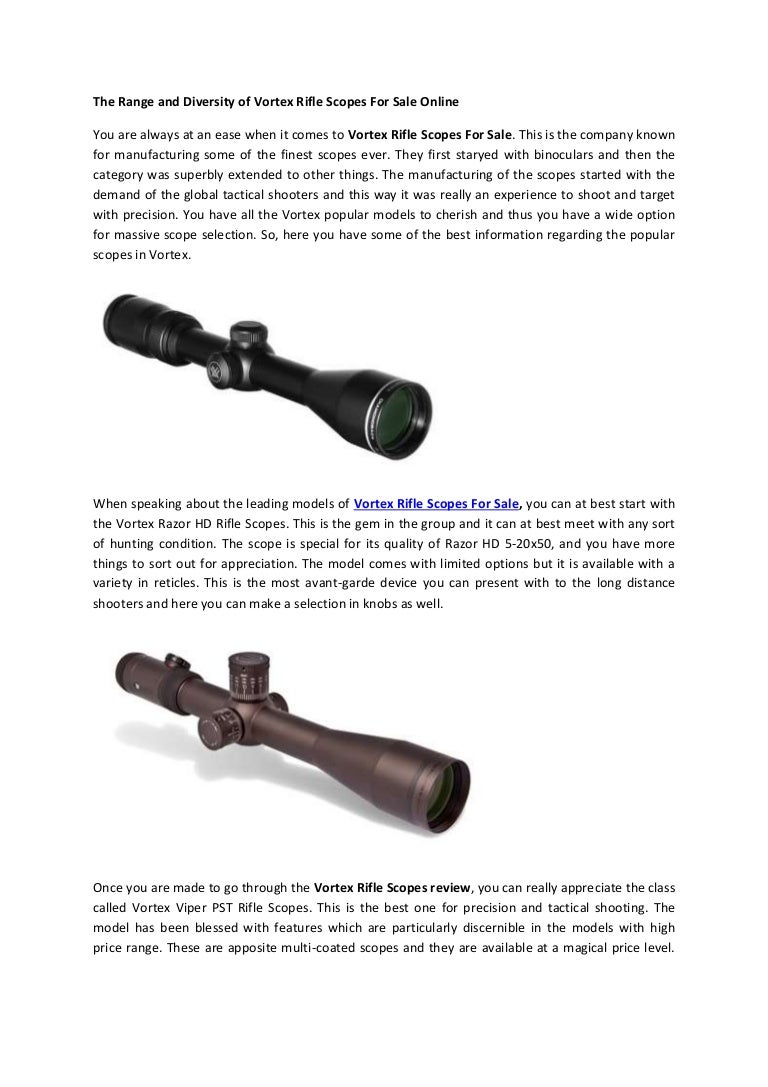 The Range and Diversity of Vortex Rifle Scopes For Sale Online

You are always at an ease when it comes to Vortex Rifle Scopes For Sale. This is the company known for manufacturing some of the finest scopes ever. They first staryed with binoculars and then the category was superbly extended to other things. The manufacturing of the scopes started with the demand of the global tactical shooters and this way it was really an experience to shoot and target with precision. You have all the Vortex popular models to cherish and thus you have a wide option for massive scope selection. So, here you have some of the best information regarding the popular scopes in Vortex.

When speaking about the leading models of Vortex Rifle Scopes For Sale, you can at best start with the Vortex Razor HD Rifle Scopes. This is the gem in the group and it can at best meet with any sort of hunting condition. The scope is special for its quality of Razor HD 5-20x50, and you have more things to sort out for appreciation. The model comes with limited options but it is available with a variety in reticles. This is the most avant-garde device you can present with to the long distance shooters and here you can make a selection in knobs as well.

Once you are made to go through the Vortex Rifle Scopes review, you can really appreciate the class called Vortex Viper PST Rifle Scopes. This is the best one for precision and tactical shooting. The model has been blessed with features which are particularly discernible in the models with high price range. These are apposite multi-coated scopes and they are available at a magical price level.